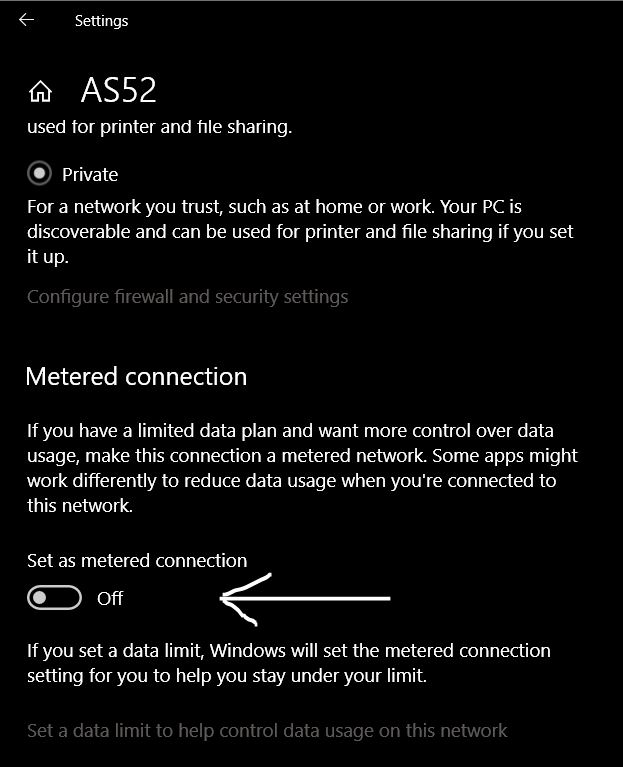 Settings

AS52

used for printer and file sharing.

Private

For a network you trust, such as at home or work. Your PC is discoverable and can be used for printer and file sharing if you set it up.

Configure firewall and security settings

Metered connection

If you have a limited data plan and want more control over data usage, make this connection a metered network. Some apps might work differently to reduce data usage when you're connected to this network.

Set as metered connection

Off

If you set a data limit, Windows will set the metered connection setting for you to help you stay under your limit.

Set a data limit to help control data usage on this network